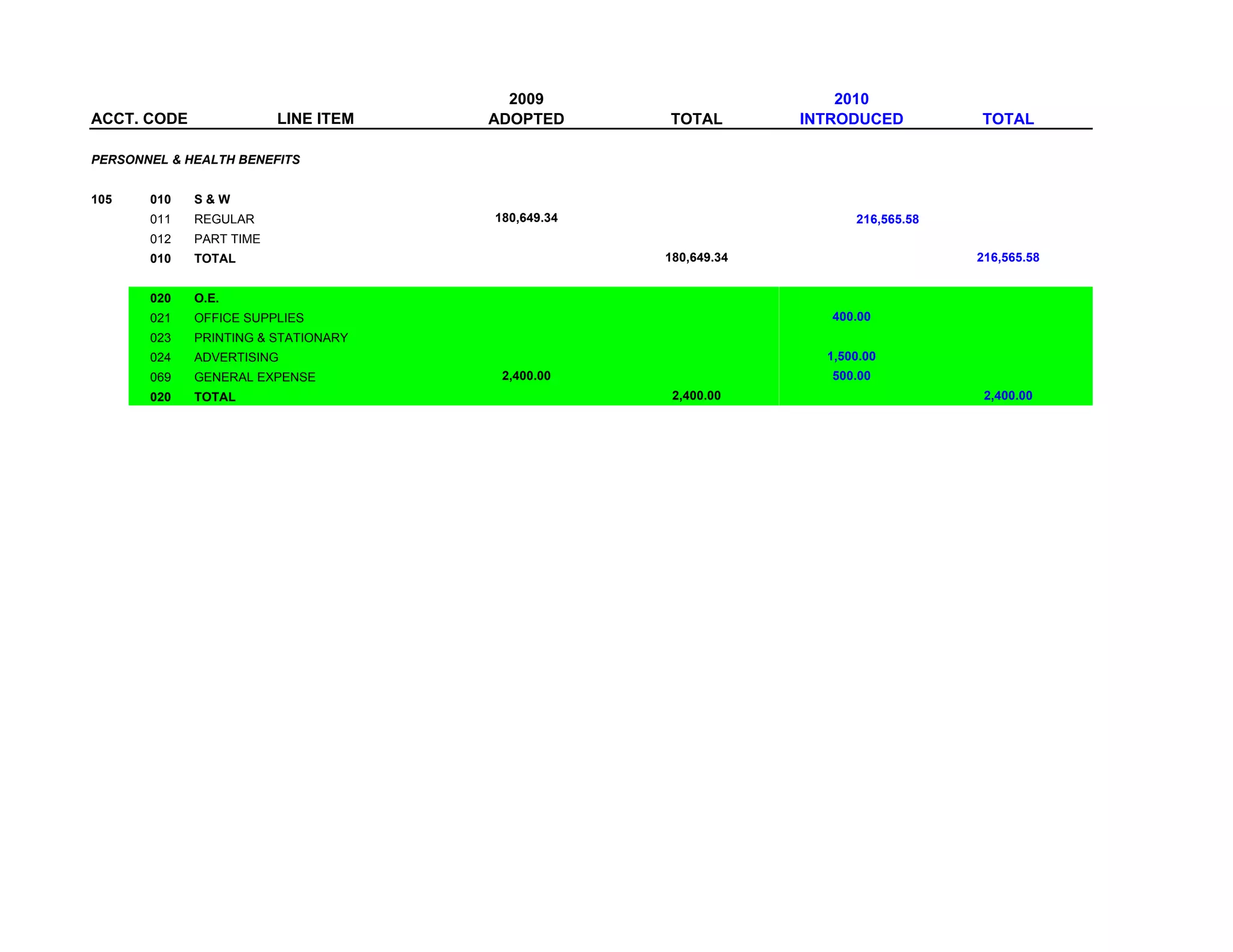 | ACCT. CODE | | LINE ITEM | 2009 ADOPTED | TOTAL | 2010 INTRODUCED | TOTAL |
|---|---|---|---|---|---|---|
| PERSONNEL & HEALTH BENEFITS | | | | | | |
| 105 | 010 | S & W | | | | |
| | 011 | REGULAR | 180,649.34 | | 216,565.58 | |
| | 012 | PART TIME | | | | |
| | 010 | TOTAL | | 180,649.34 | | 216,565.58 |
| | 020 | O.E. | | | | |
| | 021 | OFFICE SUPPLIES | | | 400.00 | |
| | 023 | PRINTING & STATIONARY | | | | |
| | 024 | ADVERTISING | | | 1,500.00 | |
| | 069 | GENERAL EXPENSE | 2,400.00 | | 500.00 | |
| | 020 | TOTAL | | 2,400.00 | | 2,400.00 |